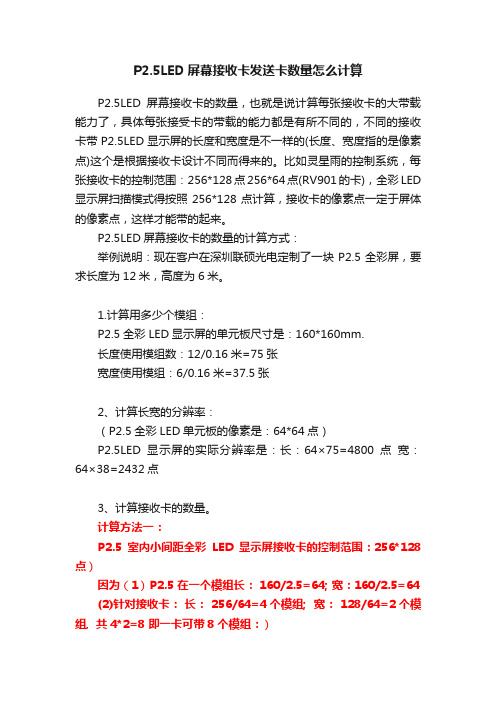 P2.5LED 屏幕接收卡发送卡数量怎么计算

P2.5LED 屏幕接收卡的数量，也就是说计算每张接收卡的大带载能力了，具体每张接受卡的带载的能力都是有所不同的，不同的接收卡带 P2.5LED 显示屏的长度和宽度是不一样的(长度、宽度指的是像素点)这个是根据接收卡设计不同而得来的。比如灵星雨的控制系统，每张接收卡的控制范围：256*128 点 256*64 点(RV901 的卡)，全彩 LED 显示屏扫描模式得按照 256*128 点计算，接收卡的像素点一定于屏体的像素点，这样才能带的起来。

P2.5LED 屏幕接收卡的数量的计算方式：

举例说明：现在客户在深圳联硕光电定制了一块 P2.5 全彩屏，要求长度为 12 米，高度为 6 米。

1.计算用多少个模组：

P2.5 全彩 LED 显示屏的单元板尺寸是：160*160mm.

长度使用模组数：12/0.16 米=75 张

宽度使用模组：6/0.16 米=37.5 张

2、计算长宽的分辨率：

（P2.5 全彩 LED 单元板的像素是：64*64 点）

P2.5LED 显示屏的实际分辨率是：长：64×75=4800 点 宽：64×38=2432 点

3、计算接收卡的数量。

计算方法一：

P2.5 室内小间距全彩 LED 显示屏接收卡的控制范围：256*128 点）

因为（1）P2.5 在一个模组长：160/2.5=64; 宽：160/2.5=64

(2)针对接收卡：长：256/64=4 个模组; 宽：128/64=2 个模组. 共 4*2=8 即一卡可带 8 个模组：）